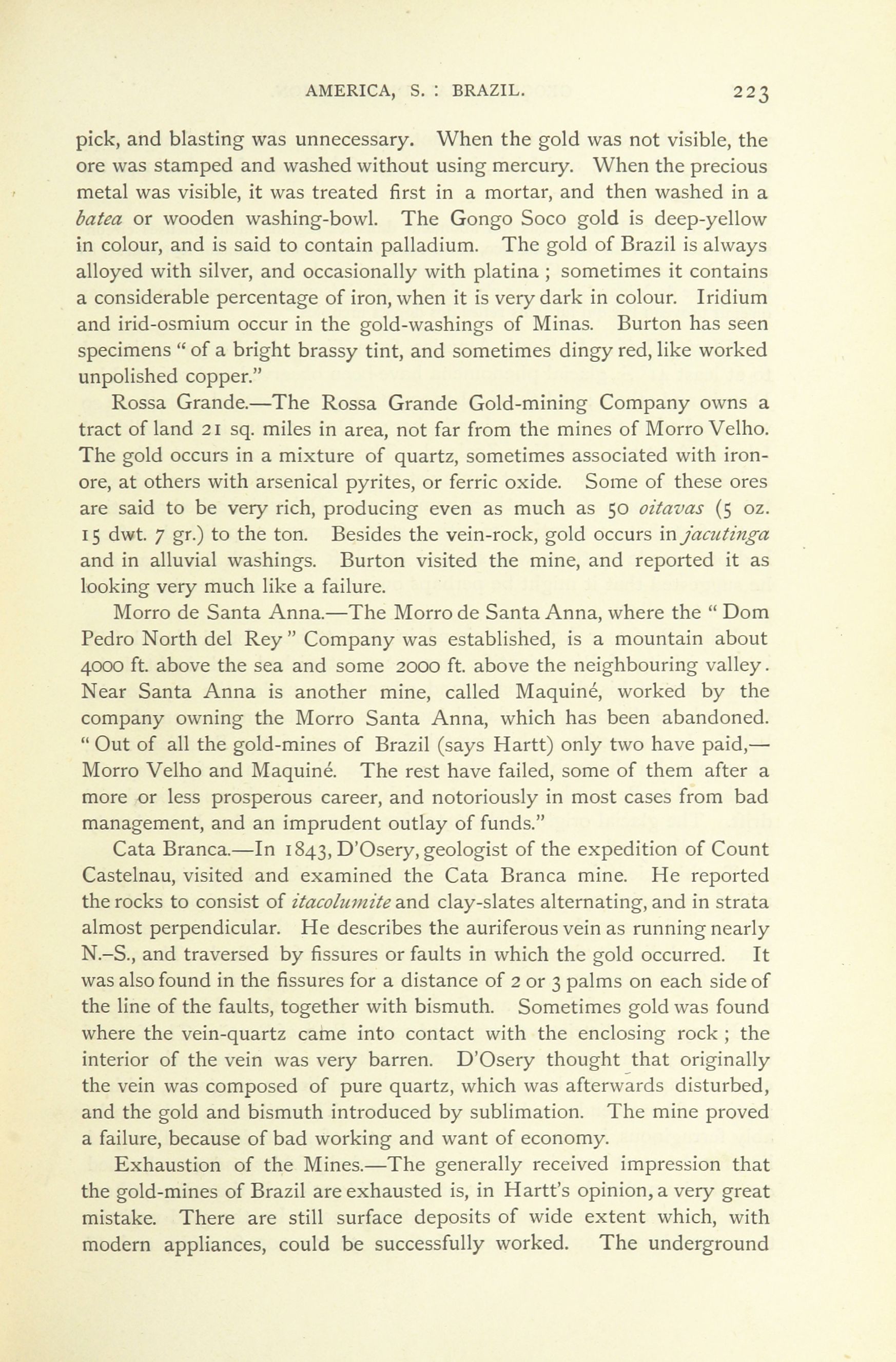 AMERICA, S. : BRAZIL. 223

pick, and blasting was unnecessary. When the gold was not visible, the ore was stamped and washed without using mercury. When the precious metal was visible, it was treated first in a mortar, and then washed in a batea or wooden washing-bowl. The Gongo Soco gold is deep-yellow in colour, and is said to contain palladium. The gold of Brazil is always alloyed with silver, and occasionally with platina ; sometimes it contains a considerable percentage of iron, when it is very dark in colour. Iridium and irid-osmium occur in the gold-washings of Minas. Burton has seen specimens " of a bright brassy tint, and sometimes dingy red, like worked unpolished copper."

Rossa Grande.—The Rossa Grande Gold-mining Company owns a tract of land 21 sq. miles in area, not far from the mines of Morro Velho. The gold occurs in a mixture of quartz, sometimes associated with iron-ore, at others with arsenical pyrites, or ferric oxide. Some of these ores are said to be very rich, producing even as much as 50 oitavas (5 oz. 15 dwt. 7 gr.) to the ton. Besides the vein-rock, gold occurs in jacutinga and in alluvial washings. Burton visited the mine, and reported it as looking very much like a failure.

Morro de Santa Anna.—The Morro de Santa Anna, where the " Dom Pedro North del Rey " Company was established, is a mountain about 4000 ft. above the sea and some 2000 ft. above the neighbouring valley. Near Santa Anna is another mine, called Maquiné, worked by the company owning the Morro Santa Anna, which has been abandoned. " Out of all the gold-mines of Brazil (says Hartt) only two have paid,—Morro Velho and Maquiné. The rest have failed, some of them after a more or less prosperous career, and notoriously in most cases from bad management, and an imprudent outlay of funds."

Cata Branca.—In 1843, D'Osery, geologist of the expedition of Count Castelnau, visited and examined the Cata Branca mine. He reported the rocks to consist of itacolumite and clay-slates alternating, and in strata almost perpendicular. He describes the auriferous vein as running nearly N.–S., and traversed by fissures or faults in which the gold occurred. It was also found in the fissures for a distance of 2 or 3 palms on each side of the line of the faults, together with bismuth. Sometimes gold was found where the vein-quartz came into contact with the enclosing rock ; the interior of the vein was very barren. D'Osery thought that originally the vein was composed of pure quartz, which was afterwards disturbed, and the gold and bismuth introduced by sublimation. The mine proved a failure, because of bad working and want of economy.

Exhaustion of the Mines.—The generally received impression that the gold-mines of Brazil are exhausted is, in Hartt's opinion, a very great mistake. There are still surface deposits of wide extent which, with modern appliances, could be successfully worked. The underground